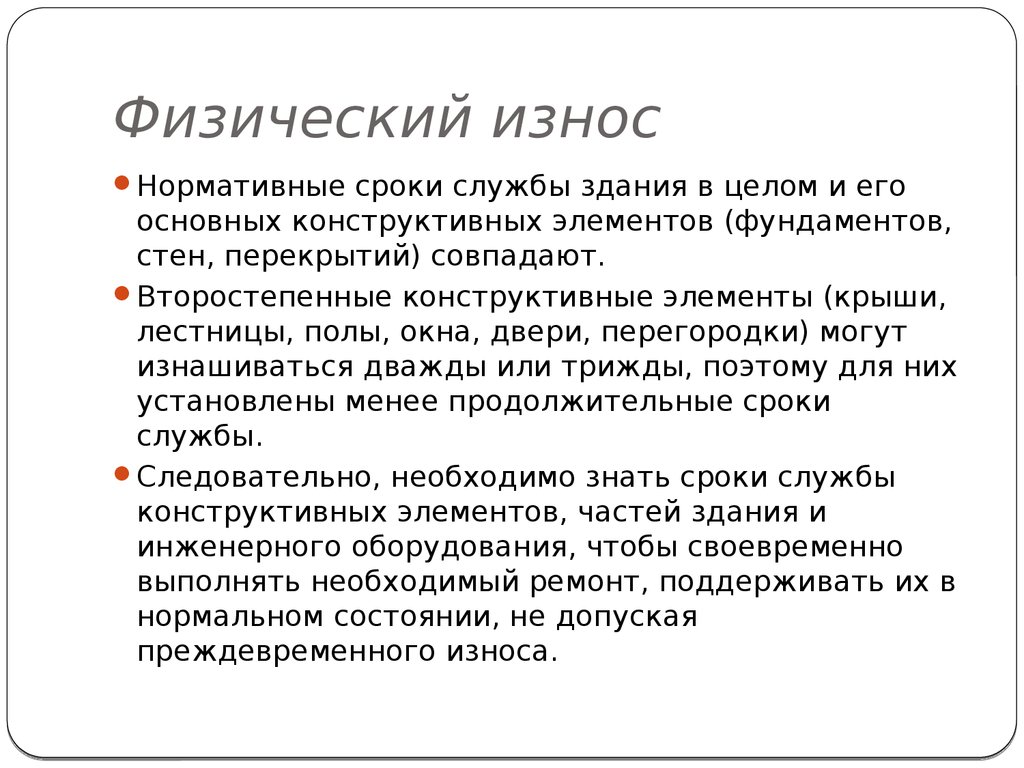 Физический износ

Нормативные сроки службы здания в целом и его основных конструктивных элементов (фундаментов, стен, перекрытий) совпадают.

Второстепенные конструктивные элементы (крыши, лестницы, полы, окна, двери, перегородки) могут изнашиваться дважды или трижды, поэтому для них установлены менее продолжительные сроки службы.

Следовательно, необходимо знать сроки службы конструктивных элементов, частей здания и инженерного оборудования, чтобы своевременно выполнять необходимый ремонт, поддерживать их в нормальном состоянии, не допуская преждевременного износа.